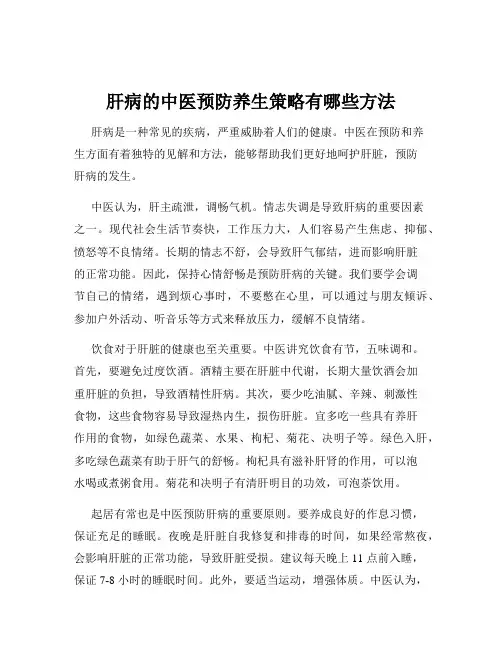 肝病的中医预防养生策略有哪些方法

肝病是一种常见的疾病，严重威胁着人们的健康。中医在预防和养生方面有着独特的见解和方法，能够帮助我们更好地呵护肝脏，预防肝病的发生。

中医认为，肝主疏泄，调畅气机。情志失调是导致肝病的重要因素之一。现代社会生活节奏快，工作压力大，人们容易产生焦虑、抑郁、愤怒等不良情绪。长期的情志不舒，会导致肝气郁结，进而影响肝脏的正常功能。因此，保持心情舒畅是预防肝病的关键。我们要学会调节自己的情绪，遇到烦心事时，不要憋在心里，可以通过与朋友倾诉、参加户外活动、听音乐等方式来释放压力，缓解不良情绪。

饮食对于肝脏的健康也至关重要。中医讲究饮食有节，五味调和。首先，要避免过度饮酒。酒精主要在肝脏中代谢，长期大量饮酒会加重肝脏的负担，导致酒精性肝病。其次，要少吃油腻、辛辣、刺激性食物，这些食物容易导致湿热内生，损伤肝脏。宜多吃一些具有养肝作用的食物，如绿色蔬菜、水果、枸杞、菊花、决明子等。绿色入肝，多吃绿色蔬菜有助于肝气的舒畅。枸杞具有滋补肝肾的作用，可以泡水喝或煮粥食用。菊花和决明子有清肝明目的功效，可泡茶饮用。

起居有常也是中医预防肝病的重要原则。要养成良好的作息习惯，保证充足的睡眠。夜晚是肝脏自我修复和排毒的时间，如果经常熬夜，会影响肝脏的正常功能，导致肝脏受损。建议每天晚上 11 点前入睡，保证 7-8 小时的睡眠时间。此外，要适当运动，增强体质。中医认为，